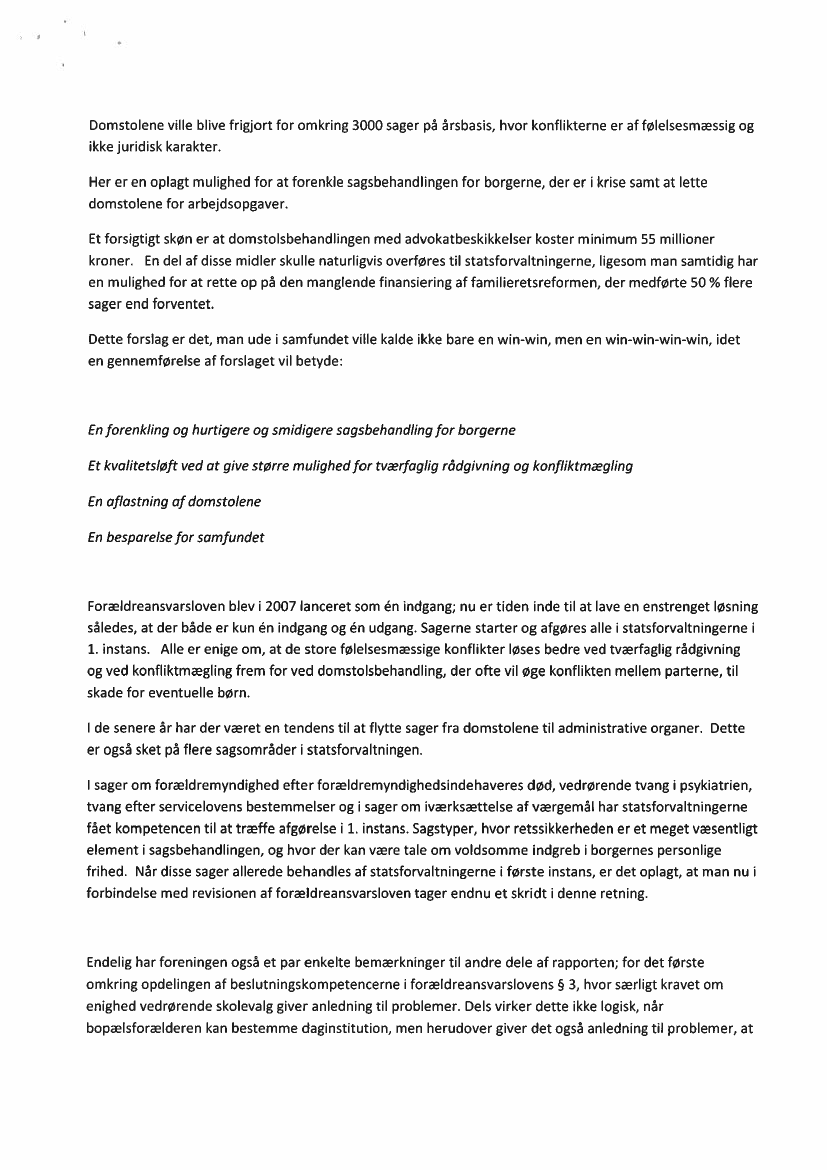 Domstolene ville blive frigjort for omkring 3000 sager på årsbasis, hvor konflikterne er af følelsesmæssig og ikke juridisk karakter.

Her er en oplagt mulighed for at forenkle sagsbehandlingen for borgerne, der er i krise samt at lette domstolene for arbejdsopgaver.

Et forsigtigt skøn er at domstolsbehandlingen med advokatbeskikkelser koster minimum 55 millioner kroner. En del af disse midler skulle naturligvis overføres til statsforvaltningerne, ligesom man samtidig har en mulighed for at rette op på den manglende finansiering af familieretsreformen, der medførte 50 % flere sager end forventet.

Dette forslag er det, man ude i samfundet ville kalde ikke bare en win-win, men en win-win-win-win, idet en gennemførelse af forslaget vil betyde:

En forenkling og hurtigere og smidigere sagsbehandling for borgerne

Et kvalitetsløft ved at give større mulighed for tværfaglig rådgivning og konfliktmægling

En aflastning af domstolene

En besparelse for samfundet

Forældreansvarsloven blev i 2007 lanceret som én indgang; nu er tiden inde til at lave en enstrenget løsning således, at der både er kun én indgang og én udgang. Sagerne starter og afgøres alle i statsforvaltningerne i 1. instans. Alle er enige om, at de store følelsesmæssige konflikter løses bedre ved tværfaglig rådgivning og ved konfliktmægling frem for ved domstolsbehandling, der ofte vil øge konflikten mellem parterne, til skade for eventuelle børn.

I de senere år har der været en tendens til at flytte sager fra domstolene til administrative organer. Dette er også sket på flere sagsområder i statsforvaltningen.

I sager om forældremyndighed efter forældremyndighedsindehaveres død, vedrørende tvang i psykiatrien, tvang efter servicelovens bestemmelser og i sager om iværksættelse af værgemål har statsforvaltningerne fået kompetencen til at træffe afgørelse i 1. instans. Sagstyper, hvor retssikkerheden er et meget væsentligt element i sagsbehandlingen, og hvor der kan være tale om voldsomme indgreb i borgernes personlige frihed. Når disse sager allerede behandles af statsforvaltningerne i første instans, er det oplagt, at man nu i forbindelse med revisionen af forældreansvarsloven tager endnu et skridt i denne retning.

Endelig har foreningen også et par enkelte bemærkninger til andre dele af rapporten; for det første omkring opdelingen af beslutningskompetencerne i forældreansvarslovens § 3, hvor særligt kravet om enighed vedrørende skolevalg giver anledning til problemer. Dels virker dette ikke logisk, når bopælsforælderen kan bestemme daginstitution, men herudover giver det også anledning til problemer, at